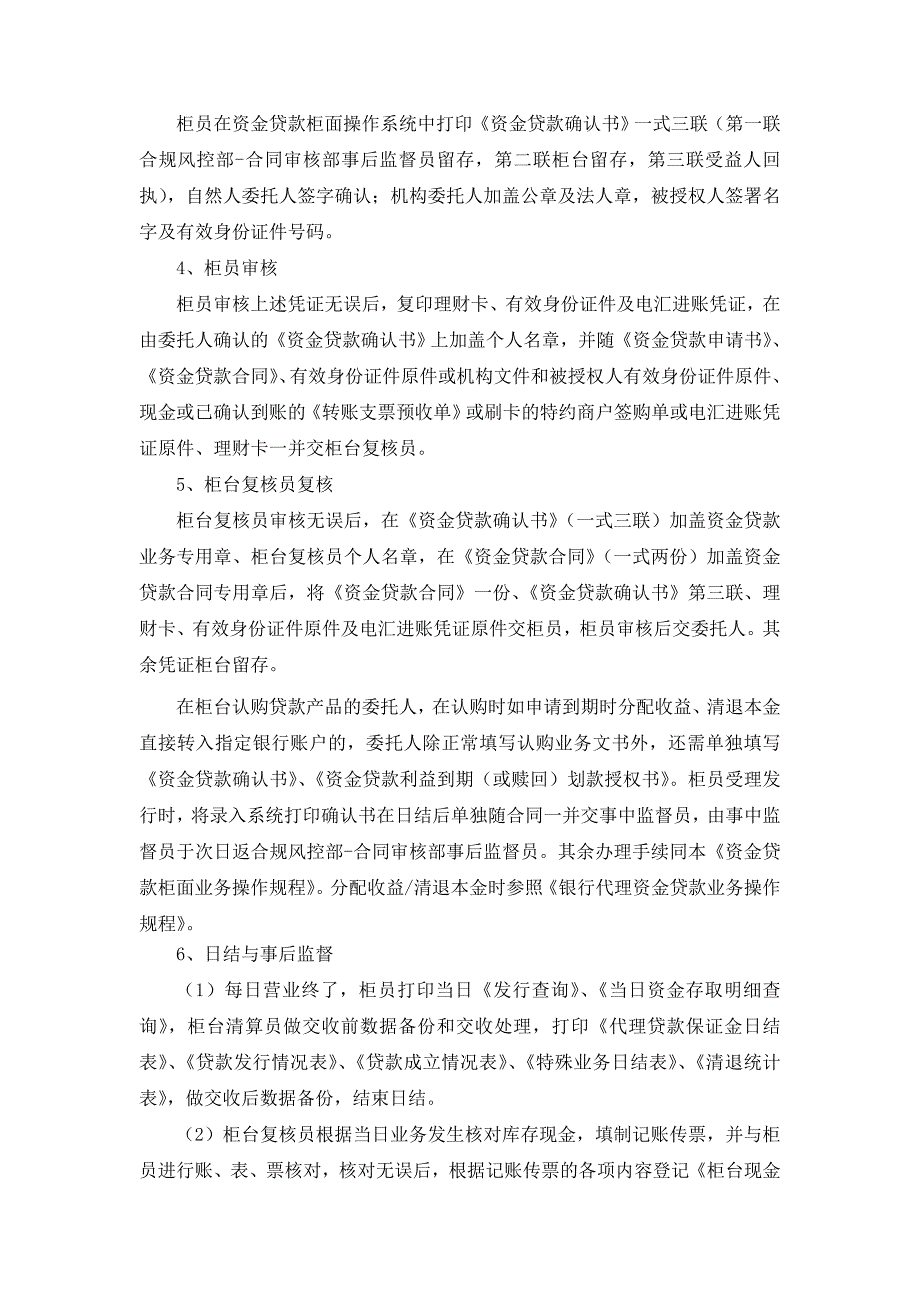 柜员在资金贷款柜面操作系统中打印《资金贷款确认书》一式三联（第一联合规风控部-合同审核部事后监督员留存，第二联柜台留存，第三联受益人回执），自然人委托人签字确认；机构委托人加盖公章及法人章，被授权人签署名字及有效身份证件号码。

4、柜员审核

柜员审核上述凭证无误后，复印理财卡、有效身份证件及电汇进账凭证，在由委托人确认的《资金贷款确认书》上加盖个人名章，并随《资金贷款申请书》、《资金贷款合同》、有效身份证件原件或机构文件和被授权人有效身份证件原件、现金或已确认到账的《转账支票预收单》或刷卡的特约商户签购单或电汇进账凭证原件、理财卡一并交柜台复核员。

5、柜台复核员复核

柜台复核员审核无误后，在《资金贷款确认书》（一式三联）加盖资金贷款业务专用章、柜台复核员个人名章，在《资金贷款合同》（一式两份）加盖资金贷款合同专用章后，将《资金贷款合同》一份、《资金贷款确认书》第三联、理财卡、有效身份证件原件及电汇进账凭证原件交柜员，柜员审核后交委托人。其余凭证柜台留存。

在柜台认购贷款产品的委托人，在认购时如申请到期时分配收益、清退本金直接转入指定银行账户的，委托人除正常填写认购业务文书外，还需单独填写《资金贷款确认书》、《资金贷款利益到期（或赎回）划款授权书》。柜员受理发行时，将录入系统打印确认书在日结后单独随合同一并交事中监督员，由事中监督员于次日返合规风控部-合同审核部事后监督员。其余办理手续同本《资金贷款柜面业务操作规程》。分配收益/清退本金时参照《银行代理资金贷款业务操作规程》。

6、日结与事后监督

（1）每日营业终了，柜员打印当日《发行查询》、《当日资金存取明细查询》，柜台清算员做交收前数据备份和交收处理，打印《代理贷款保证金日结表》、《贷款发行情况表》、《贷款成立情况表》、《特殊业务日结表》、《清退统计表》，做交收后数据备份，结束日结。

（2）柜台复核员根据当日业务发生核对库存现金，填制记账传票，并与柜员进行账、表、票核对，核对无误后，根据记账传票的各项内容登记《柜台现金